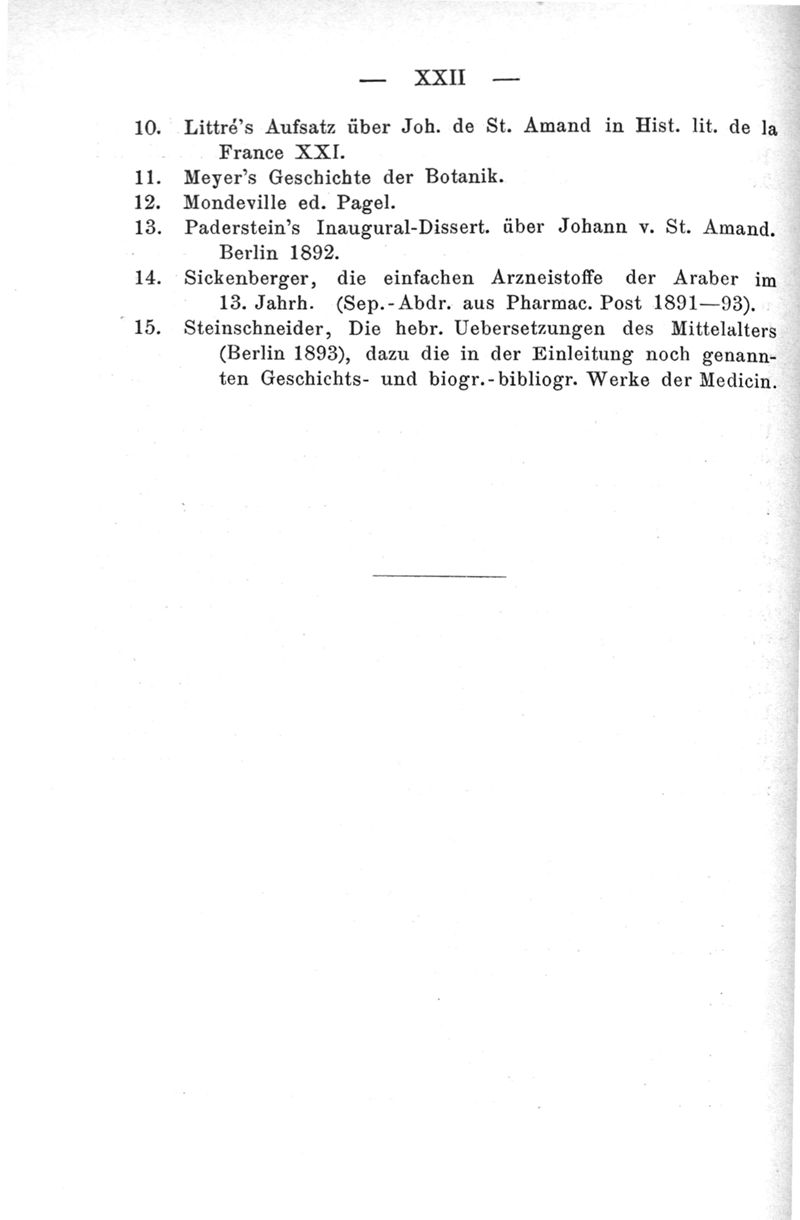 — XXII —

10. Littré's Aufsatz über Joh. de St. Amand in Hist. lit. de la France XXI.
11. Meyer's Geschichte der Botanik.
12. Mondeville ed. Pagel.
13. Paderstein's Inaugural-Dissert. über Johann v. St. Amand. Berlin 1892.
14. Sickenberger, die einfachen Arzneistoffe der Araber im 13. Jahrh. (Sep.-Abdr. aus Pharmac. Post 1891—93).
15. Steinschneider, Die hebr. Uebersetzungen des Mittelalters (Berlin 1893), dazu die in der Einleitung noch genannten Geschichts- und biogr.-bibliogr. Werke der Medicin.